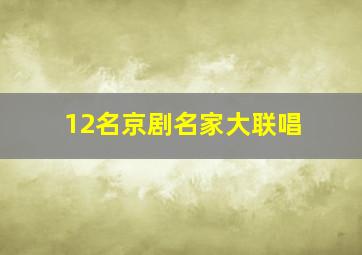 12名京剧名家大联唱